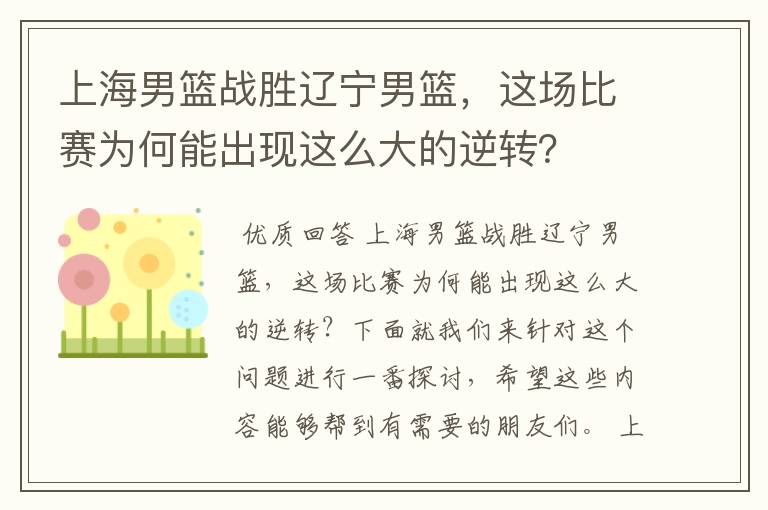 上海男篮战胜辽宁男篮，这场比赛为何能出现这么大的逆转?

优质回答 上海男篮战胜辽宁男篮，这场比赛为何能出现这么大的逆转？下面就我们来针对这个问题进行一番探讨，希望这些内容能够帮到有需要的朋友们。 上